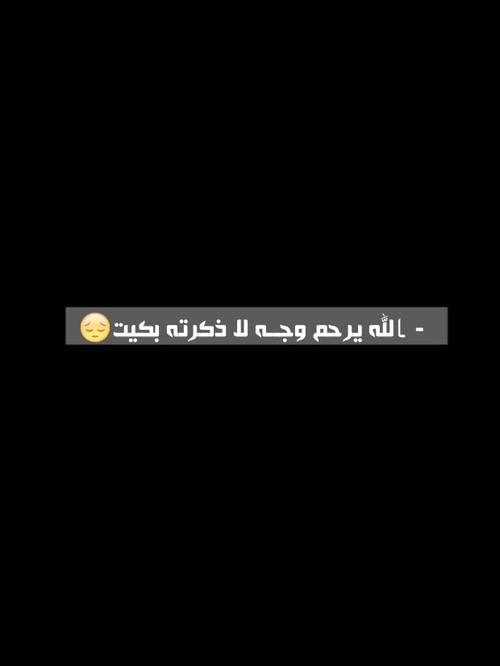 - الله يرحم وجه لا ذكرته بكيت😔